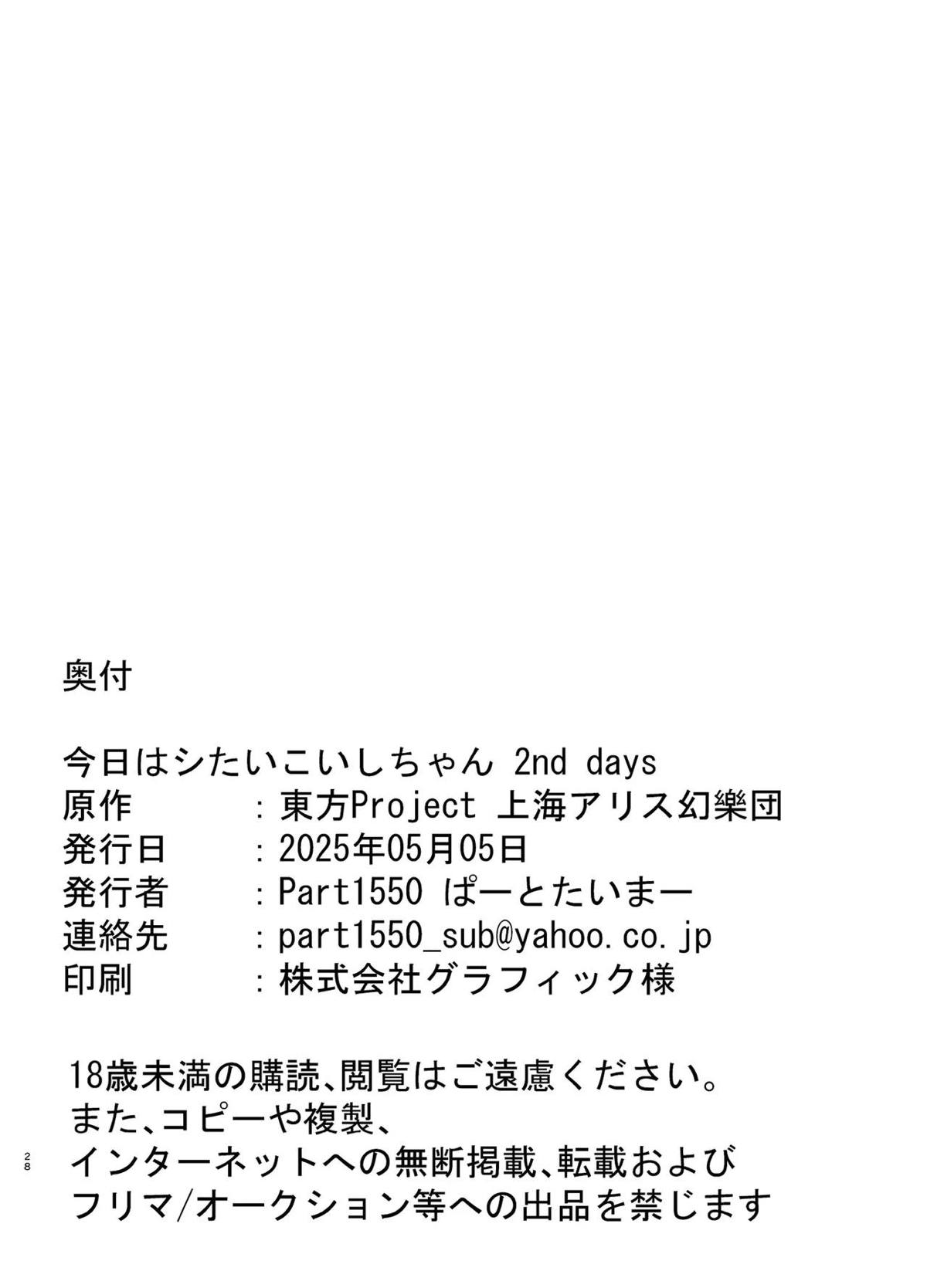 奥付

今日はシたいこいしちゃん 2nd days
原作 ：東方Project 上海アリス幻樂団
発行日 ：2025年05月05日
発行者 ：Part1550 ぱーとたいまー
連絡先 ：part1550_sub@yahoo.co.jp
印刷 ：株式会社グラフィック様

18歳未満の購読、閲覧はご遠慮ください。
また、コピーや複製、
インターネットへの無断掲載、転載および
フリマ/オークション等への出品を禁じます

28